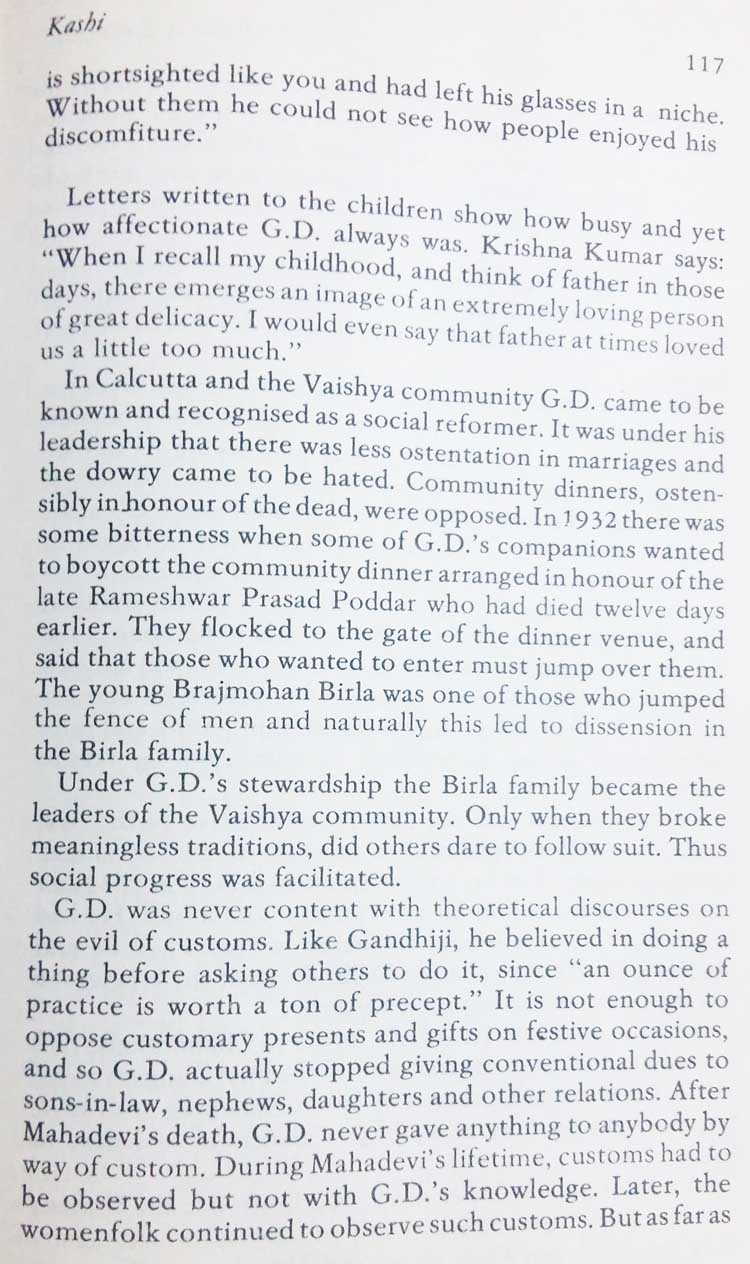 Kashi

117

is shortsighted like you and had left his glasses in a niche. Without them he could not see how people enjoyed his discomfiture."

Letters written to the children show how busy and yet how affectionate G.D. always was. Krishna Kumar says: "When I recall my childhood, and think of father in those days, there emerges an image of an extremely loving person of great delicacy. I would even say that father at times loved us a little too much."

In Calcutta and the Vaishya community G.D. came to be known and recognised as a social reformer. It was under his leadership that there was less ostentation in marriages and the dowry came to be hated. Community dinners, ostensibly in honour of the dead, were opposed. In 1932 there was some bitterness when some of G.D.'s companions wanted to boycott the community dinner arranged in honour of the late Rameshwar Prasad Poddar who had died twelve days earlier. They flocked to the gate of the dinner venue, and said that those who wanted to enter must jump over them. The young Brajmohan Birla was one of those who jumped the fence of men and naturally this led to dissension in the Birla family.

Under G.D.'s stewardship the Birla family became the leaders of the Vaishya community. Only when they broke meaningless traditions, did others dare to follow suit. Thus social progress was facilitated.

G.D. was never content with theoretical discourses on the evil of customs. Like Gandhiji, he believed in doing a thing before asking others to do it, since "an ounce of practice is worth a ton of precept." It is not enough to oppose customary presents and gifts on festive occasions, and so G.D. actually stopped giving conventional dues to sons-in-law, nephews, daughters and other relations. After Mahadevi's death, G.D. never gave anything to anybody by way of custom. During Mahadevi's lifetime, customs had to be observed but not with G.D.'s knowledge. Later, the womenfolk continued to observe such customs. But as far as